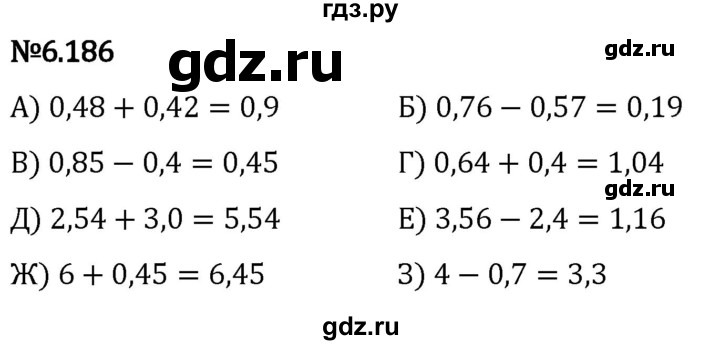 гдз.ру

№6.186 gdz.ru gdz.ru

А) $0,48 + 0,42 = 0,9$

Б) $0,76 - 0,57 = 0,19$

В) $0,85 - 0,4 = 0,45$

Г) $0,64 + 0,4 = 1,04$

gdz.ru

Д) $2,54 + 3,0 = 5,54$

Е) $3,56 - 2,4 = 1,16$

Ж) $6 + 0,45 = 6,45$

З) $4 - 0,7 = 3,3$

gdz.ru